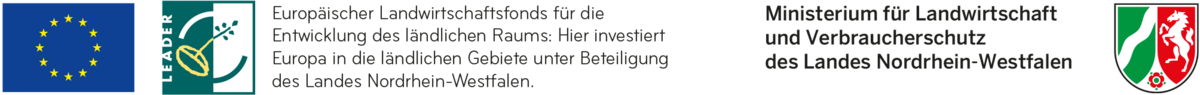 LEADER

Europäischer Landwirtschaftsfonds für die Entwicklung des ländlichen Raums: Hier investiert Europa in die ländlichen Gebiete unter Beteiligung des Landes Nordrhein-Westfalen.

Ministerium für Landwirtschaft und Verbraucherschutz des Landes Nordrhein-Westfalen